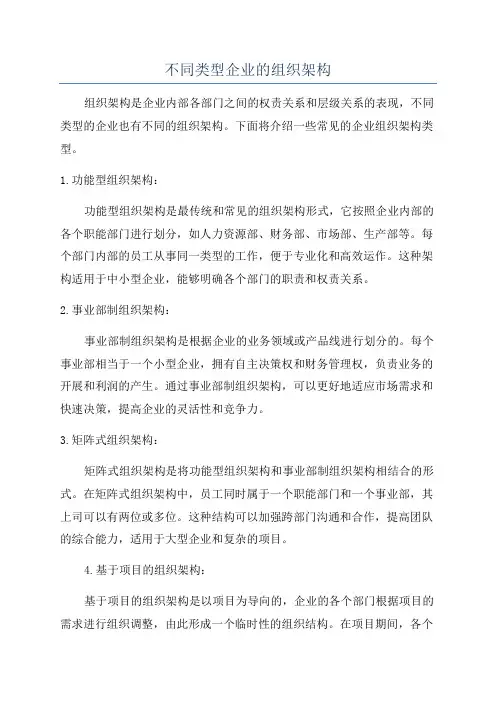 不同类型企业的组织架构

组织架构是企业内部各部门之间的权责关系和层级关系的表现，不同类型的企业也有不同的组织架构。下面将介绍一些常见的企业组织架构类型。

1.功能型组织架构：

功能型组织架构是最传统和常见的组织架构形式，它按照企业内部的各个职能部门进行划分，如人力资源部、财务部、市场部、生产部等。每个部门内部的员工从事同一类型的工作，便于专业化和高效运作。这种架构适用于中小型企业，能够明确各个部门的职责和权责关系。

2.事业部制组织架构：

事业部制组织架构是根据企业的业务领域或产品线进行划分的。每个事业部相当于一个小型企业，拥有自主决策权和财务管理权，负责业务的开展和利润的产生。通过事业部制组织架构，可以更好地适应市场需求和快速决策，提高企业的灵活性和竞争力。

3.矩阵式组织架构：

矩阵式组织架构是将功能型组织架构和事业部制组织架构相结合的形式。在矩阵式组织架构中，员工同时属于一个职能部门和一个事业部，其上司可以有两位或多位。这种结构可以加强跨部门沟通和合作，提高团队的综合能力，适用于大型企业和复杂的项目。

4.基于项目的组织架构：

基于项目的组织架构是以项目为导向的，企业的各个部门根据项目的需求进行组织调整，由此形成一个临时性的组织结构。在项目期间，各个